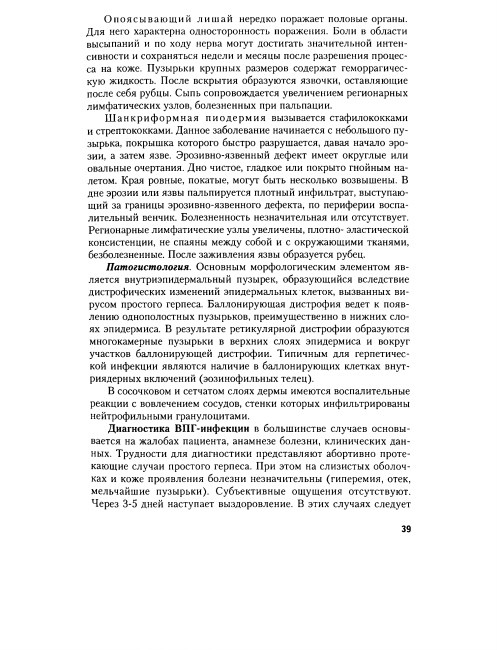 Опоясывающий лишай нередко поражает половые органы. Для него характерна односторонность поражения. Боли в области высыпаний и по ходу нерва могут достигать значительной интенсивности и сохраняться недели и месяцы после разрешения процесса на коже. Пузырьки крупных размеров содержат геморрагическую жидкость. После вскрытия образуются язвочки, оставляющие после себя рубцы. Сыпь сопровождается увеличением регионарных лимфатических узлов, болезненных при пальпации.

Шанкриформная пиодермия вызывается стафилококками и стрептококками. Данное заболевание начинается с небольшого пузырька, покрышка которого быстро разрушается, давая начало эрозии, а затем язве. Эрозивно-язвенный дефект имеет округлые или овальные очертания. Дно чистое, гладкое или покрыто гнойным налетом. Края ровные, покатые, могут быть несколько возвышены. В дне эрозии или язвы пальпируется плотный инфильтрат, выступающий за границы эрозивно-язвенного дефекта, по периферии воспалительный венчик. Болезненность незначительная или отсутствует. Регионарные лимфатические узлы увеличены, плотно- эластической консистенции, не спаяны между собой и с окружающими тканями, безболезненные. После заживления язвы образуется рубец.

Патогистология. Основным морфологическим элементом является внутриэпидермальный пузырек, образующийся вследствие дистрофических изменений эпидермальных клеток, вызванных вирусом простого герпеса. Баллонирующая дистрофия ведет к появлению однополостных пузырьков, преимущественно в нижних слоях эпидермиса. В результате ретикулярной дистрофии образуются многокамерные пузырьки в верхних слоях эпидермиса и вокруг участков баллонирующей дистрофии. Типичным для герпетической инфекции являются наличие в баллонирующих клетках внутриядерных включений (эозинофильных телец).

В сосочковом и сетчатом слоях дермы имеются воспалительные реакции с вовлечением сосудов, стенки которых инфильтрированы нейтрофильными гранулоцитами.

Диагностика ВПГ-инфекции в большинстве случаев основывается на жалобах пациента, анамнезе болезни, клинических данных. Трудности для диагностики представляют абортивно протекающие случаи простого герпеса. При этом на слизистых оболочках и коже проявления болезни незначительны (гиперемия, отек, мельчайшие пузырьки). Субъективные ощущения отсутствуют. Через 3-5 дней наступает выздоровление. В этих случаях следует

39